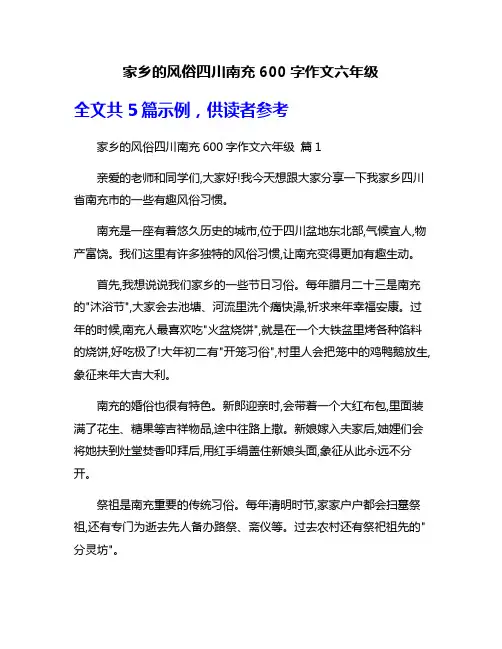 家乡的风俗四川南充 600 字作文六年级

全文共 5 篇示例，供读者参考

家乡的风俗四川南充 600 字作文六年级 篇 1

亲爱的老师和同学们,大家好!我今天想跟大家分享一下我家乡四川省南充市的一些有趣风俗习惯。

南充是一座有着悠久历史的城市,位于四川盆地东北部,气候宜人,物产富饶。我们这里有许多独特的风俗习惯,让南充变得更加有趣生动。

首先,我想说说我们家乡的一些节日习俗。每年腊月二十三是南充的"沐浴节",大家会去池塘、河流里洗个痛快澡,祈求来年幸福安康。过年的时候,南充人最喜欢吃"火盆烧饼",就是在一个大铁盆里烤各种馅料的烧饼,好吃极了!大年初二有"开笼习俗",村里人会把笼中的鸡鸭鹅放生,象征来年大吉大利。

南充的婚俗也很有特色。新郎迎亲时,会带着一个大红布包,里面装满了花生、糖果等吉祥物品,途中往路上撒。新娘嫁入夫家后,妯娌们会将她扶到灶堂焚香叩拜后,用红手绢盖住新娘头面,象征从此永远不分开。

祭祖是南充重要的传统习俗。每年清明时节,家家户户都会扫墓祭祖,还有专门为逝去先人备办路祭、斋仪等。过去农村还有祭祀祖先的"分灵坊"。